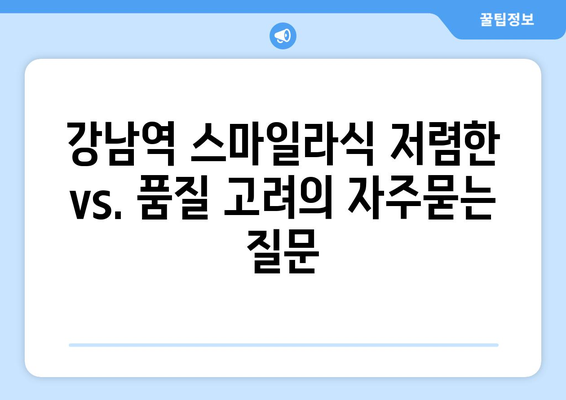 꿀팁정보

강남역 스마일라식 저렴한 vs. 품질 고려의 자주묻는 질문